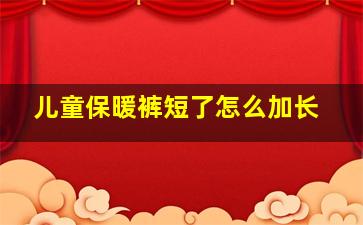 儿童保暖裤短了怎么加长